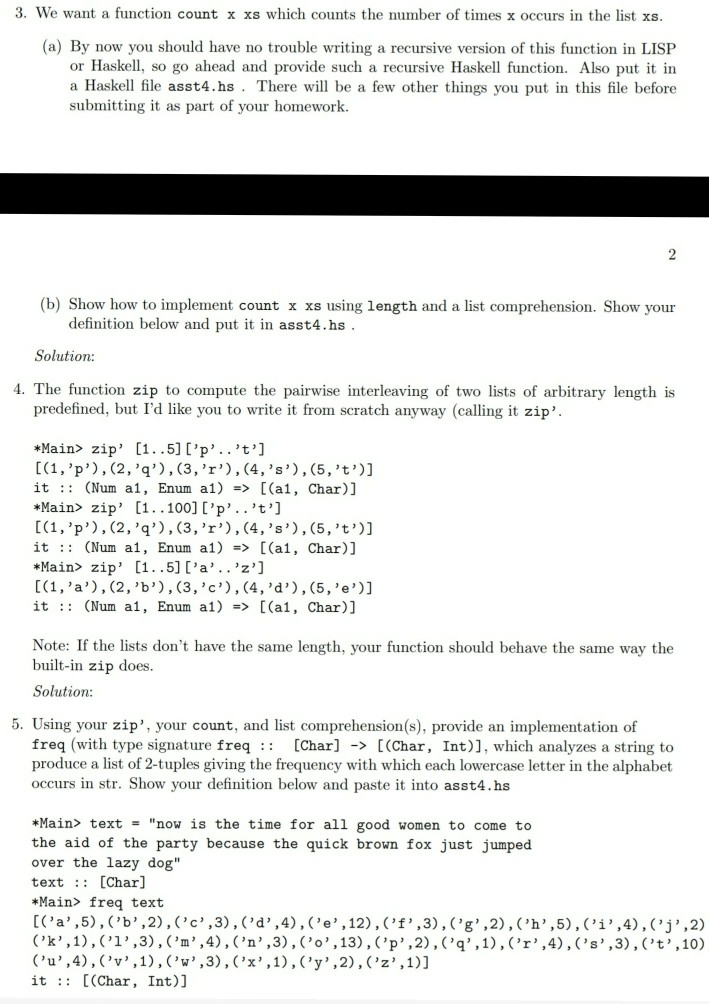 3. We want a function count x xs which counts the number of times x occurs in the list xs.

(a) By now you should have no trouble writing a recursive version of this function in LISP or Haskell, so go ahead and provide such a recursive Haskell function. Also put it in a Haskell file asst4.hs . There will be a few other things you put in this file before submitting it as part of your homework.

2

(b) Show how to implement count x xs using length and a list comprehension. Show your definition below and put it in asst4.hs .

Solution:

4. The function zip to compute the pairwise interleaving of two lists of arbitrary length is predefined, but I'd like you to write it from scratch anyway (calling it zip'.

*Main> zip' [1..5]['p'..'t']
[(1,'p'),(2,'q'),(3,'r'),(4,'s'),(5,'t')]
it :: (Num a1, Enum a1) => [(a1, Char)]
*Main> zip' [1..100]['p'..'t']
[(1,'p'),(2,'q'),(3,'r'),(4,'s'),(5,'t')]
it :: (Num a1, Enum a1) => [(a1, Char)]
*Main> zip' [1..5]['a'..'z']
[(1,'a'),(2,'b'),(3,'c'),(4,'d'),(5,'e')]
it :: (Num a1, Enum a1) => [(a1, Char)]

Note: If the lists don't have the same length, your function should behave the same way the built-in zip does.

Solution:

5. Using your zip', your count, and list comprehension(s), provide an implementation of freq (with type signature freq :: [Char] -> [(Char, Int)], which analyzes a string to produce a list of 2-tuples giving the frequency with which each lowercase letter in the alphabet occurs in str. Show your definition below and paste it into asst4.hs

*Main> text = "now is the time for all good women to come to the aid of the party because the quick brown fox just jumped over the lazy dog"
text :: [Char]
*Main> freq text
[('a',5),('b',2),('c',3),('d',4),('e',12),('f',3),('g',2),('h',5),('i',4),('j',2)
('k',1),('l',3),('m',4),('n',3),('o',13),('p',2),('q',1),('r',4),('s',3),('t',10)
('u',4),('v',1),('w',3),('x',1),('y',2),('z',1)]
it :: [(Char, Int)]